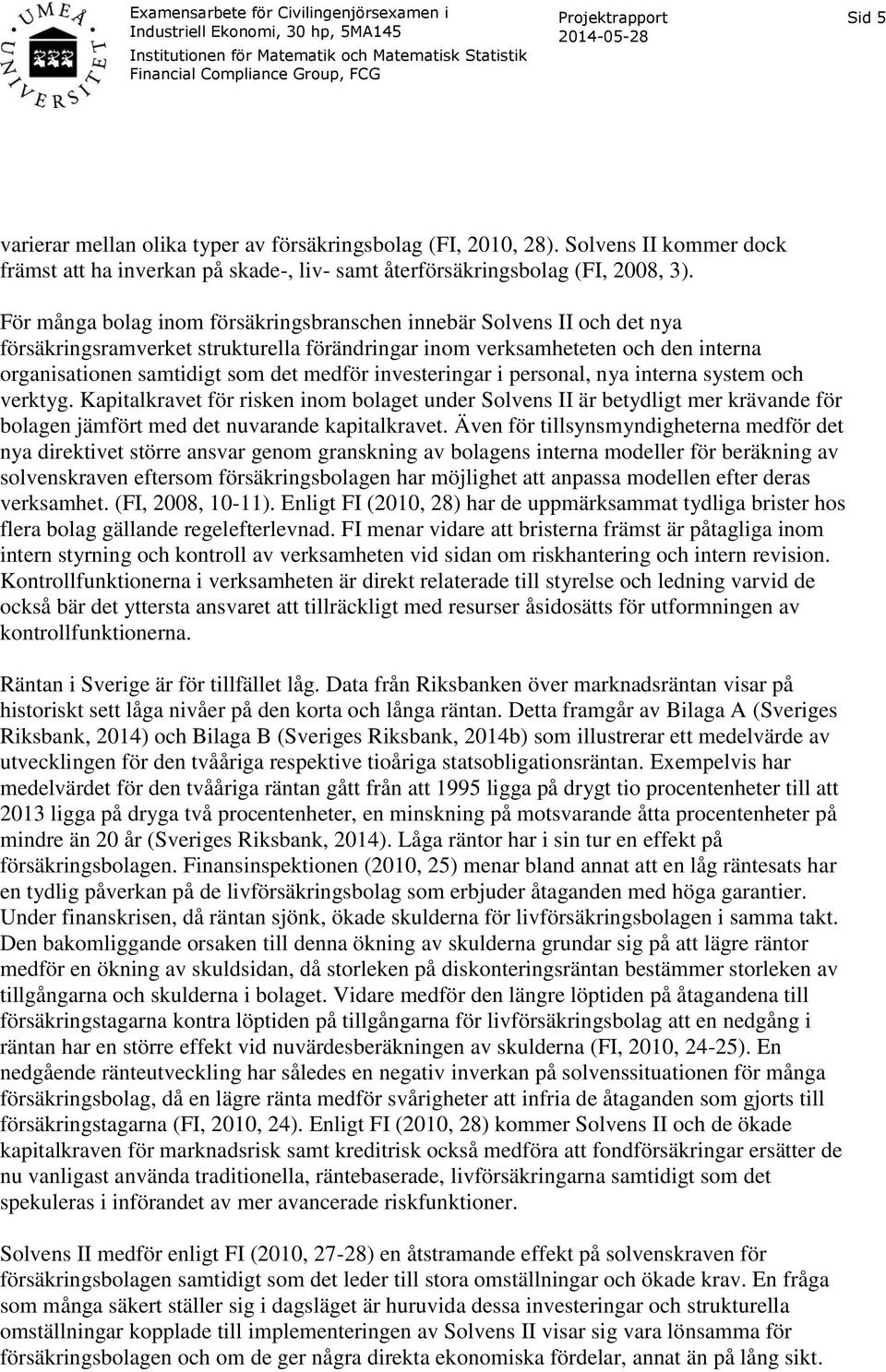 UMEÅ UNIVERSITET

Examensarbete för Civilingenjörsexamen i Industriell Ekonomi, 30 hp, 5MA145
Institutionen för Matematik och Matematisk Statistik
Financial Compliance Group, FCG

Projektrapport
2014-05-28

Sid 5

varierar mellan olika typer av försäkringsbolag (FI, 2010, 28). Solvens II kommer dock främst att ha inverkan på skade-, liv- samt återförsäkringsbolag (FI, 2008, 3).

För många bolag inom försäkringsbranschen innebär Solvens II och det nya försäkringsramverket strukturella förändringar inom verksamheteten och den interna organisationen samtidigt som det medför investeringar i personal, nya interna system och verktyg. Kapitalkravet för risken inom bolaget under Solvens II är betydligt mer krävande för bolagen jämfört med det nuvarande kapitalkravet. Även för tillsynsmyndigheterna medför det nya direktivet större ansvar genom granskning av bolagens interna modeller för beräkning av solvenskraven eftersom försäkringsbolagen har möjlighet att anpassa modellen efter deras verksamhet. (FI, 2008, 10-11). Enligt FI (2010, 28) har de uppmärksammat tydliga brister hos flera bolag gällande regelefterlevnad. FI menar vidare att bristerna främst är påtagliga inom intern styrning och kontroll av verksamheten vid sidan om riskhantering och intern revision. Kontrollfunktionerna i verksamheten är direkt relaterade till styrelse och ledning varvid de också bär det yttersta ansvaret att tillräckligt med resurser åsidosätts för utformningen av kontrollfunktionerna.

Räntan i Sverige är för tillfället låg. Data från Riksbanken över marknadsräntan visar på historiskt sett låga nivåer på den korta och långa räntan. Detta framgår av Bilaga A (Sveriges Riksbank, 2014) och Bilaga B (Sveriges Riksbank, 2014b) som illustrerar ett medelvärde av utvecklingen för den tvååriga respektive tioåriga statsobligationsräntan. Exempelvis har medelvärdet för den tvååriga räntan gått från att 1995 ligga på drygt tio procentenheter till att 2013 ligga på dryga två procentenheter, en minskning på motsvarande åtta procentenheter på mindre än 20 år (Sveriges Riksbank, 2014). Låga räntor har i sin tur en effekt på försäkringsbolagen. Finansinspektionen (2010, 25) menar bland annat att en låg räntesats har en tydlig påverkan på de livförsäkringsbolag som erbjuder åtaganden med höga garantier. Under finanskrisen, då räntan sjönk, ökade skulderna för livförsäkringsbolagen i samma takt. Den bakomliggande orsaken till denna ökning av skulderna grundar sig på att lägre räntor medför en ökning av skuldsidan, då storleken på diskonteringsräntan bestämmer storleken av tillgångarna och skulderna i bolaget. Vidare medför den längre löptiden på åtagandena till försäkringstagarna kontra löptiden på tillgångarna för livförsäkringsbolag att en nedgång i räntan har en större effekt vid nuvärdesberäkningen av skulderna (FI, 2010, 24-25). En nedgående ränteutveckling har således en negativ inverkan på solvenssituationen för många försäkringsbolag, då en lägre ränta medför svårigheter att infria de åtaganden som gjorts till försäkringstagarna (FI, 2010, 24). Enligt FI (2010, 28) kommer Solvens II och de ökade kapitalkraven för marknadsrisk samt kreditrisk också medföra att fondförsäkringar ersätter de nu vanligast använda traditionella, räntebaserade, livförsäkringarna samtidigt som det spekuleras i införandet av mer avancerade riskfunktioner.

Solvens II medför enligt FI (2010, 27-28) en åtstramande effekt på solvenskraven för försäkringsbolagen samtidigt som det leder till stora omställningar och ökade krav. En fråga som många säkert ställer sig i dagsläget är huruvida dessa investeringar och strukturella omställningar kopplade till implementeringen av Solvens II visar sig vara lönsamma för försäkringsbolagen och om de ger några direkta ekonomiska fördelar, annat än på lång sikt.